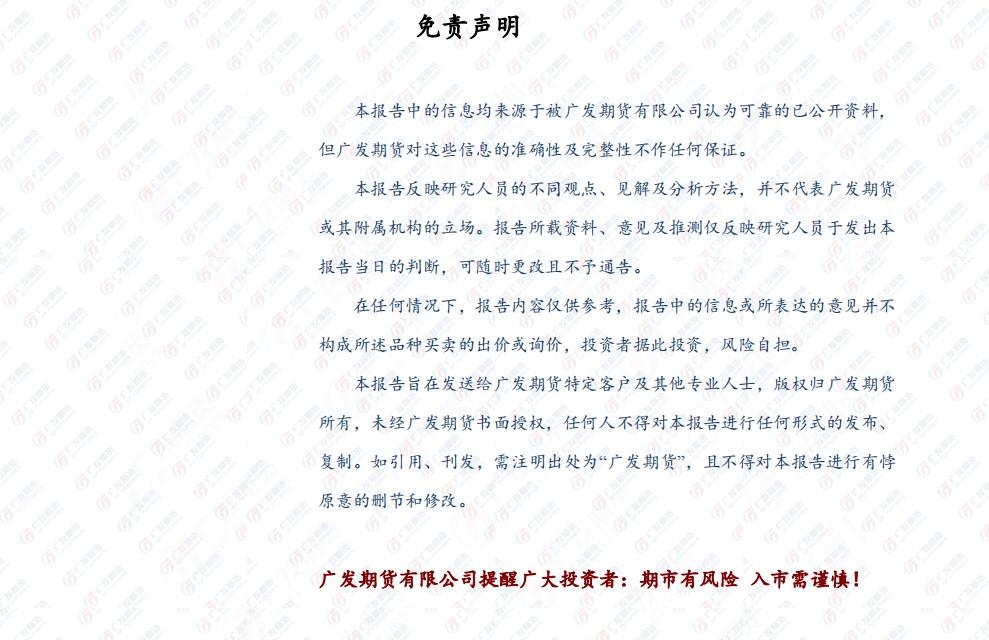 免责声明

本报告中的信息均来源于被广发期货有限公司认为可靠的已公开资料，但广发期货对这些信息的准确性及完整性不作任何保证。

本报告反映研究人员的不同观点、见解及分析方法，并不代表广发期货或其附属机构的立场。报告所载资料、意见及推测仅反映研究人员于发出本报告当日的判断，可随时更改且不予通告。

在任何情况下，报告内容仅供参考，报告中的信息或所表达的意见并不构成所述品种买卖的出价或询价，投资者据此投资，风险自担。

本报告旨在发送给广发期货特定客户及其他专业人士，版权归广发期货所有，未经广发期货书面授权，任何人不得对本报告进行任何形式的发布、复制。如引用、刊发，需注明出处为“广发期货”，且不得对本报告进行有悖原意的删节和修改。

广发期货有限公司提醒广大投资者：期市有风险 入市需谨慎！